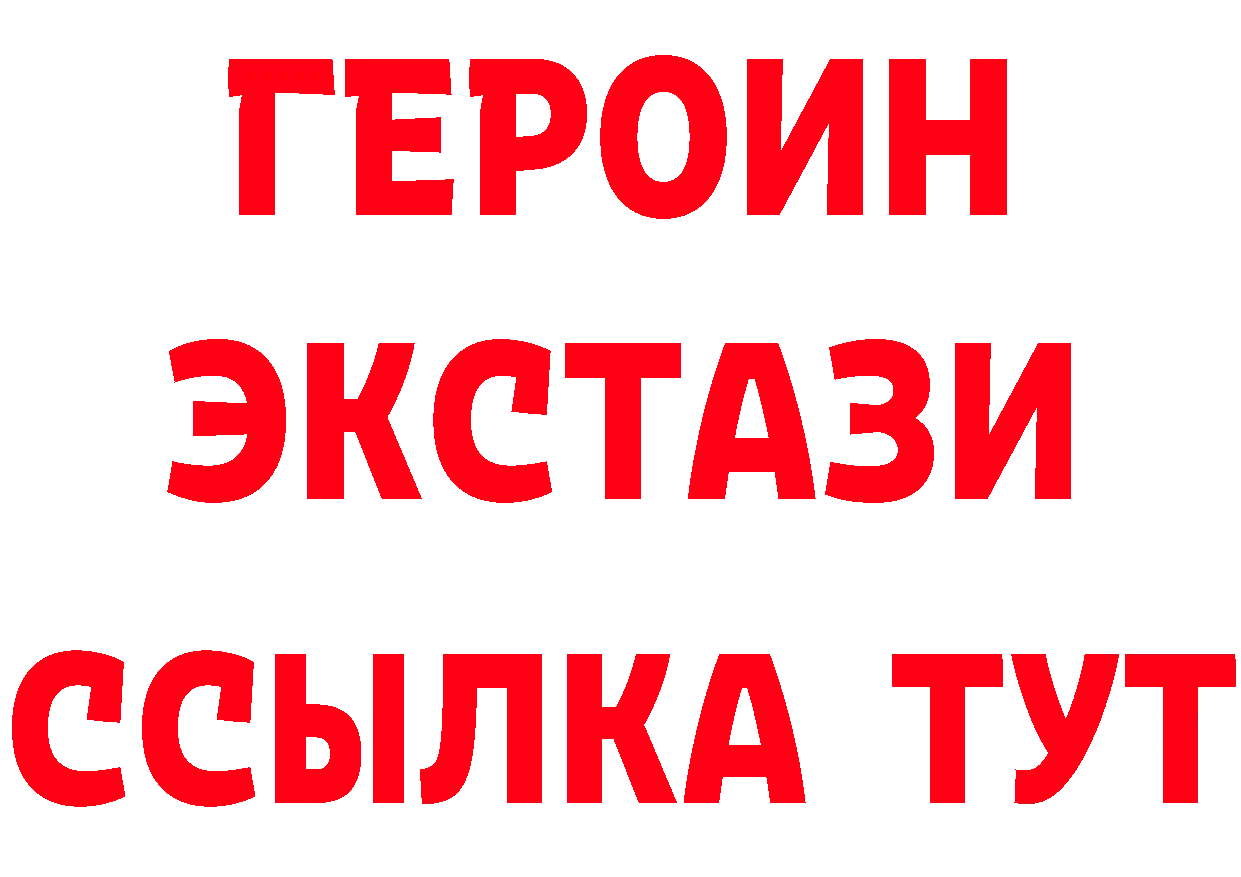 ГЕРОИН
ЭКСТАЗИ
ССЫЛКА ТУТ